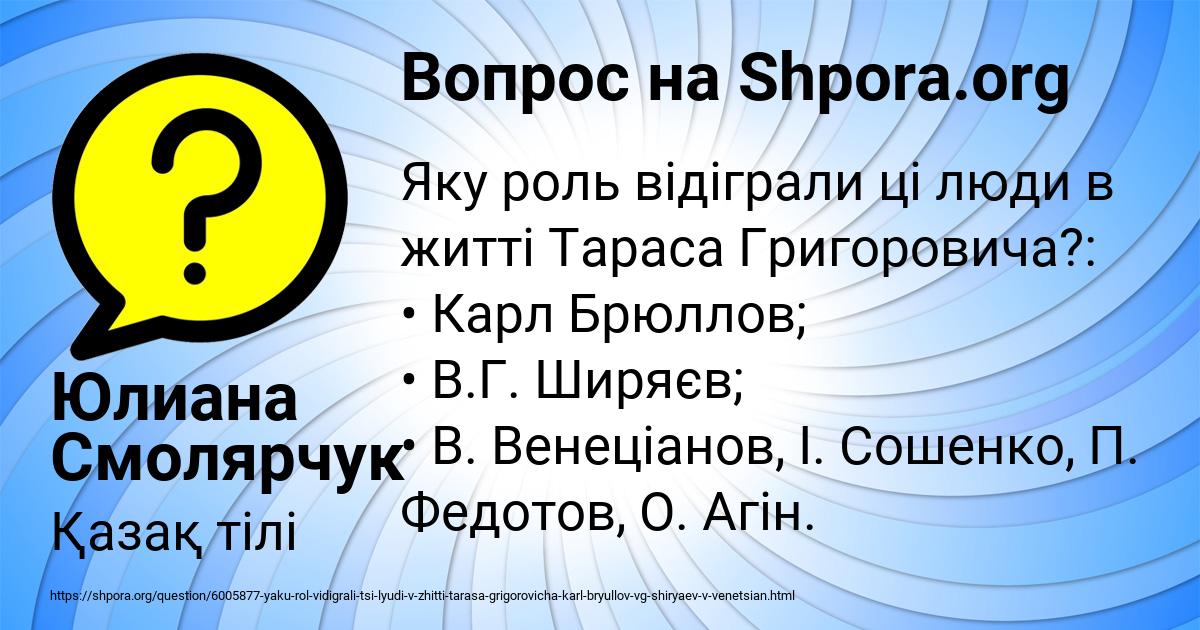 Вопрос на Shpora.org

Яку роль відіграли ці люди в житті Тараса Григоровича?:
• Карл Брюллов;
• В.Г. Ширяєв;
• В. Венеціанов, І. Сошенко, П. Федотов, О. Агін.

Юлиана Смолярчук

Қазақ тілі

https://shpora.org/question/6005877-yaku-rol-vidigrali-tsi-lyudi-v-zhitti-tarasa-grigorovicha-karl-bryullov-vg-shiryaev-v-venetsian.html